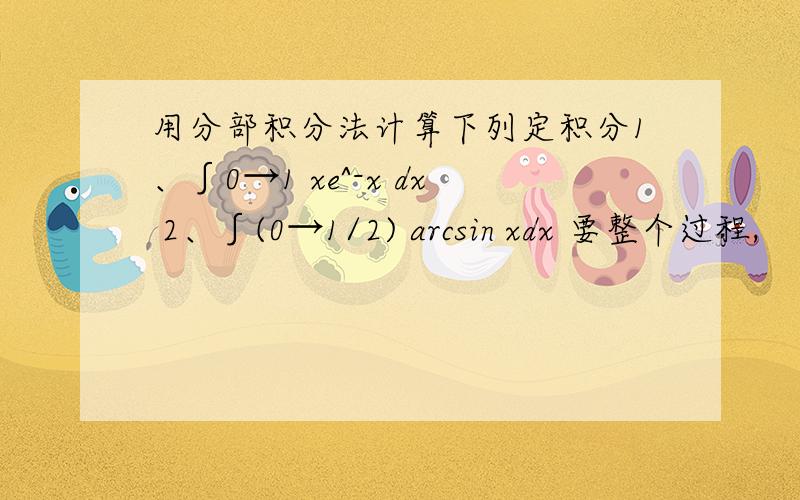 用分部积分法计算下列定积分1、∫0→1 xe^-x dx
2、∫(0→1/2) arcsin xdx 要整个过程,